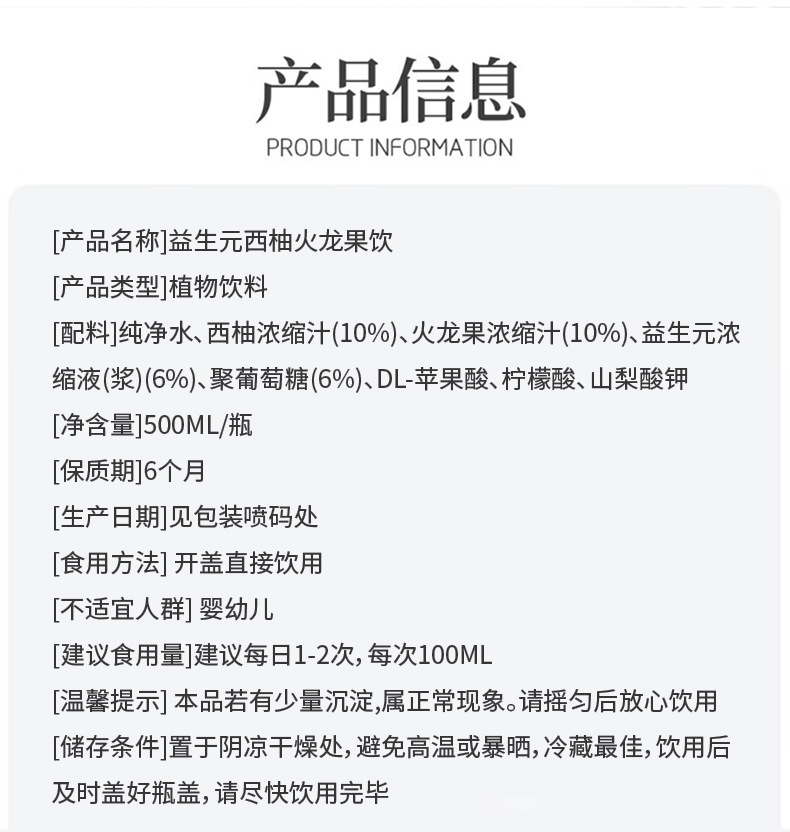 产品信息
PRODUCT INFORMATION

[产品名称]益生元西柚火龙果饮

[产品类型]植物饮料

[配料]纯净水、西柚浓缩汁(10%)、火龙果浓缩汁(10%)、益生元浓缩液(浆)(6%)、聚葡萄糖(6%)、DL-苹果酸、柠檬酸、山梨酸钾

[净含量]500ML/瓶

[保质期]6个月

[生产日期]见包装喷码处

[食用方法] 开盖直接饮用

[不适宜人群] 婴幼儿

[建议食用量]建议每日1-2次,每次100ML

[温馨提示] 本品若有少量沉淀,属正常现象。请摇匀后放心饮用

[储存条件]置于阴凉干燥处,避免高温或暴晒,冷藏最佳,饮用后及时盖好瓶盖,请尽快饮用完毕